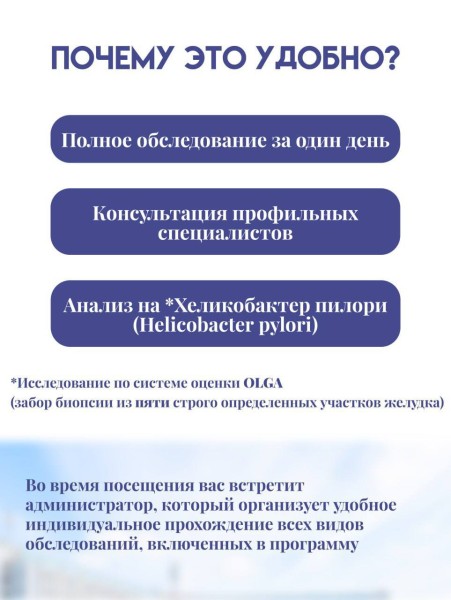 ПОЧЕМУ ЭТО УДОБНО?

Полное обследование за один день

Консультация профильных специалистов

Анализ на *Хеликобактер пилори (Helicobacter pylori)

*Исследование по системе оценки OLGA
(забор биопсии из пяти строго определенных участков желудка)

Во время посещения вас встретит администратор, который организует удобное индивидуальное прохождение всех видов обследований, включенных в программу